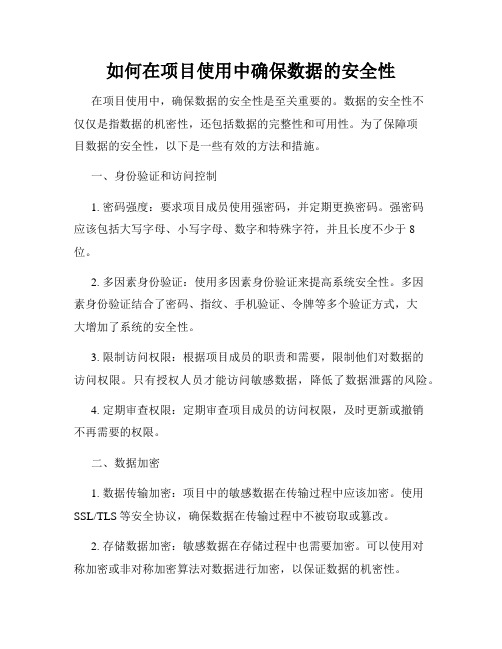 如何在项目使用中确保数据的安全性

在项目使用中，确保数据的安全性是至关重要的。数据的安全性不仅仅是指数据的机密性，还包括数据的完整性和可用性。为了保障项目数据的安全性，以下是一些有效的方法和措施。

一、身份验证和访问控制

1. 密码强度：要求项目成员使用强密码，并定期更换密码。强密码应该包括大写字母、小写字母、数字和特殊字符，并且长度不少于 8 位。

2. 多因素身份验证：使用多因素身份验证来提高系统安全性。多因素身份验证结合了密码、指纹、手机验证、令牌等多个验证方式，大大增加了系统的安全性。

3. 限制访问权限：根据项目成员的职责和需要，限制他们对数据的访问权限。只有授权人员才能访问敏感数据，降低了数据泄露的风险。

4. 定期审查权限：定期审查项目成员的访问权限，及时更新或撤销不再需要的权限。

二、数据加密

1. 数据传输加密：项目中的敏感数据在传输过程中应该加密。使用 SSL/TLS 等安全协议，确保数据在传输过程中不被窃取或篡改。

2. 存储数据加密：敏感数据在存储过程中也需要加密。可以使用对称加密或非对称加密算法对数据进行加密，以保证数据的机密性。